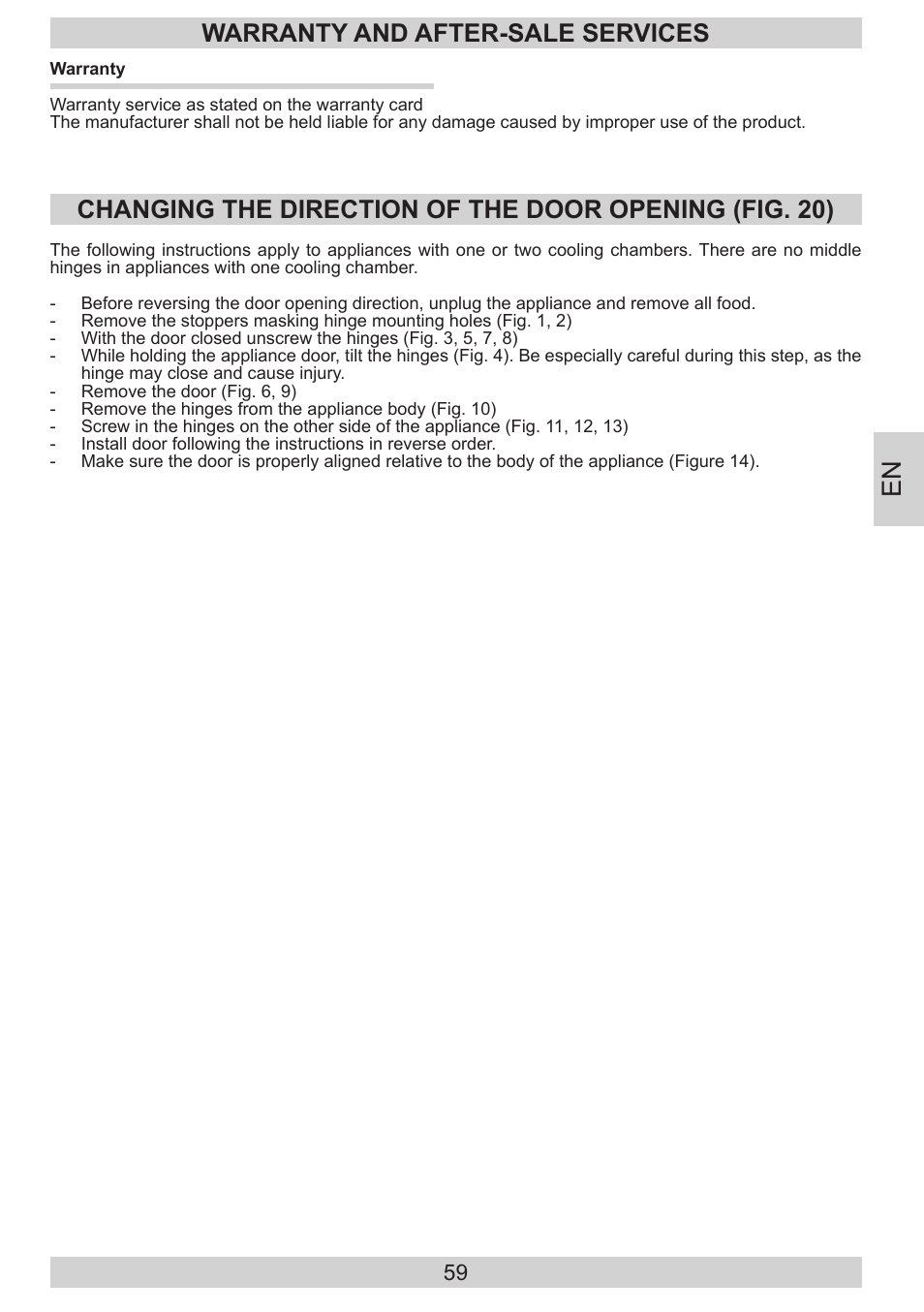 WARRANTY AND AFTER-SALE SERVICES

Warranty

Warranty service as stated on the warranty card
The manufacturer shall not be held liable for any damage caused by improper use of the product.

CHANGING THE DIRECTION OF THE DOOR OPENING (FIG. 20)

The following instructions apply to appliances with one or two cooling chambers. There are no middle hinges in appliances with one cooling chamber.

- Before reversing the door opening direction, unplug the appliance and remove all food.
- Remove the stoppers masking hinge mounting holes (Fig. 1, 2)
- With the door closed unscrew the hinges (Fig. 3, 5, 7, 8)
- While holding the appliance door, tilt the hinges (Fig. 4). Be especially careful during this step, as the hinge may close and cause injury.
- Remove the door (Fig. 6, 9)
- Remove the hinges from the appliance body (Fig. 10)
- Screw in the hinges on the other side of the appliance (Fig. 11, 12, 13)
- Install door following the instructions in reverse order.
- Make sure the door is properly aligned relative to the body of the appliance (Figure 14).

EN

59